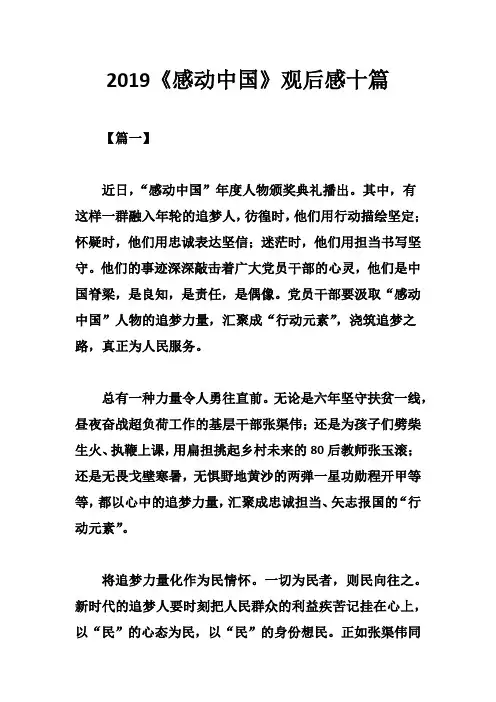 2019《感动中国》观后感十篇

【篇一】

近日，“感动中国”年度人物颁奖典礼播出。其中，有这样一群融入年轮的追梦人，彷徨时，他们用行动描绘坚定；怀疑时，他们用忠诚表达坚信；迷茫时，他们用担当书写坚守。他们的事迹深深敲击着广大党员干部的心灵，他们是中国脊梁，是良知，是责任，是偶像。党员干部要汲取“感动中国”人物的追梦力量，汇聚成“行动元素”，浇筑追梦之路，真正为人民服务。

总有一种力量令人勇往直前。无论是六年坚守扶贫一线，昼夜奋战超负荷工作的基层干部张渠伟；还是为孩子们劈柴生火、执鞭上课，用扁担挑起乡村未来的80后教师张玉滚；还是无畏戈壁寒暑，无惧野地黄沙的两弹一星功勋程开甲等等，都以心中的追梦力量，汇聚成忠诚担当、矢志报国的“行动元素”。

将追梦力量化作为民情怀。一切为民者，则民向往之。新时代的追梦人要时刻把人民群众的利益疾苦记挂在心上，以“民”的心态为民，以“民”的身份想民。正如张渠伟同